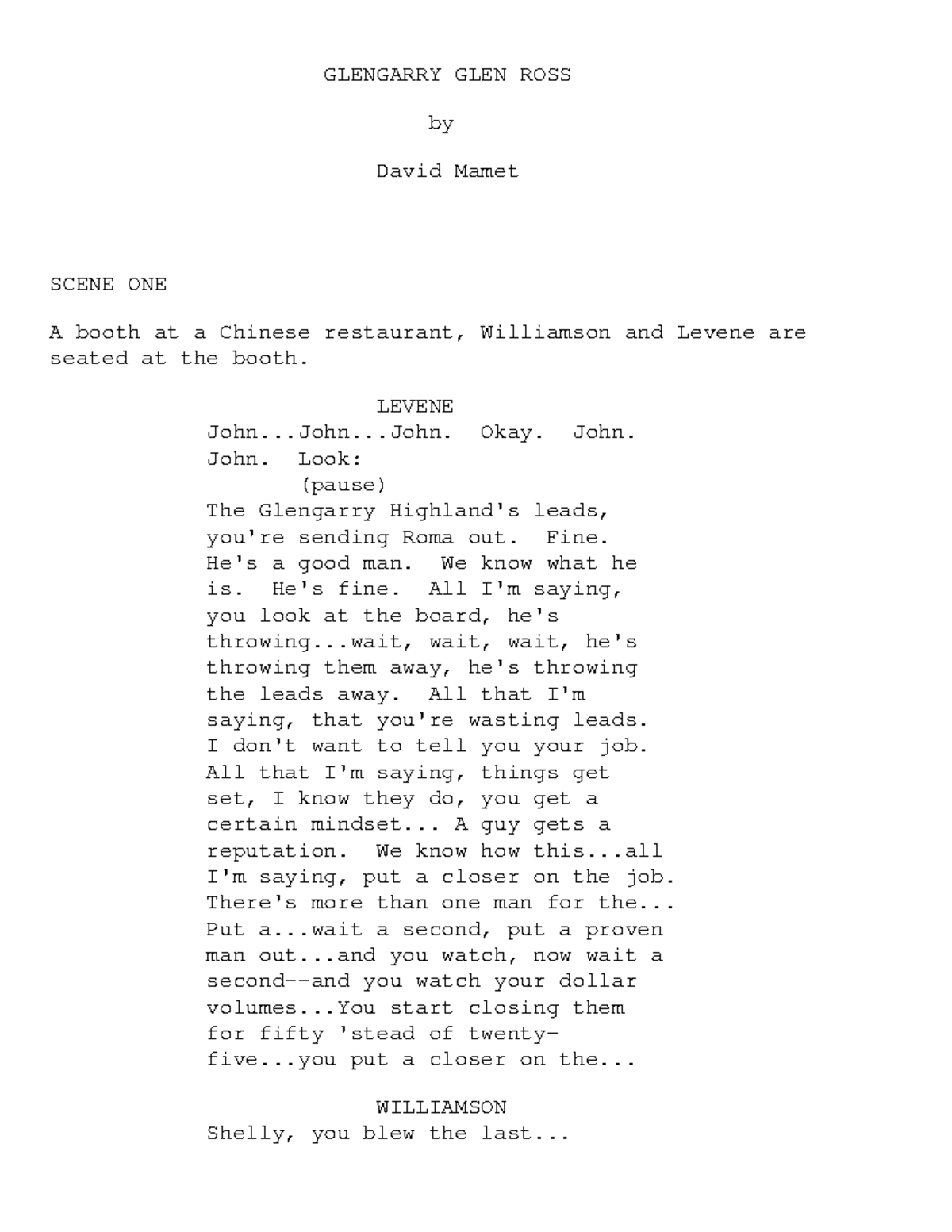 GLENGARRY GLEN ROSS

by

David Mamet

SCENE ONE

A booth at a Chinese restaurant, Williamson and Levene are seated at the booth.

LEVENE
John...John...John. Okay. John. John. Look:
(pause)
The Glengarry Highland's leads, you're sending Roma out. Fine. He's a good man. We know what he is. He's fine. All I'm saying, you look at the board, he's throwing...wait, wait, wait, he's throwing them away, he's throwing the leads away. All that I'm saying, that you're wasting leads. I don't want to tell you your job. All that I'm saying, things get set, I know they do, you get a certain mindset... A guy gets a reputation. We know how this...all I'm saying, put a closer on the job. There's more than one man for the... Put a...wait a second, put a proven man out...and you watch, now wait a second--and you watch your dollar volumes...You start closing them for fifty 'stead of twenty-five...you put a closer on the...

WILLIAMSON
Shelly, you blew the last...